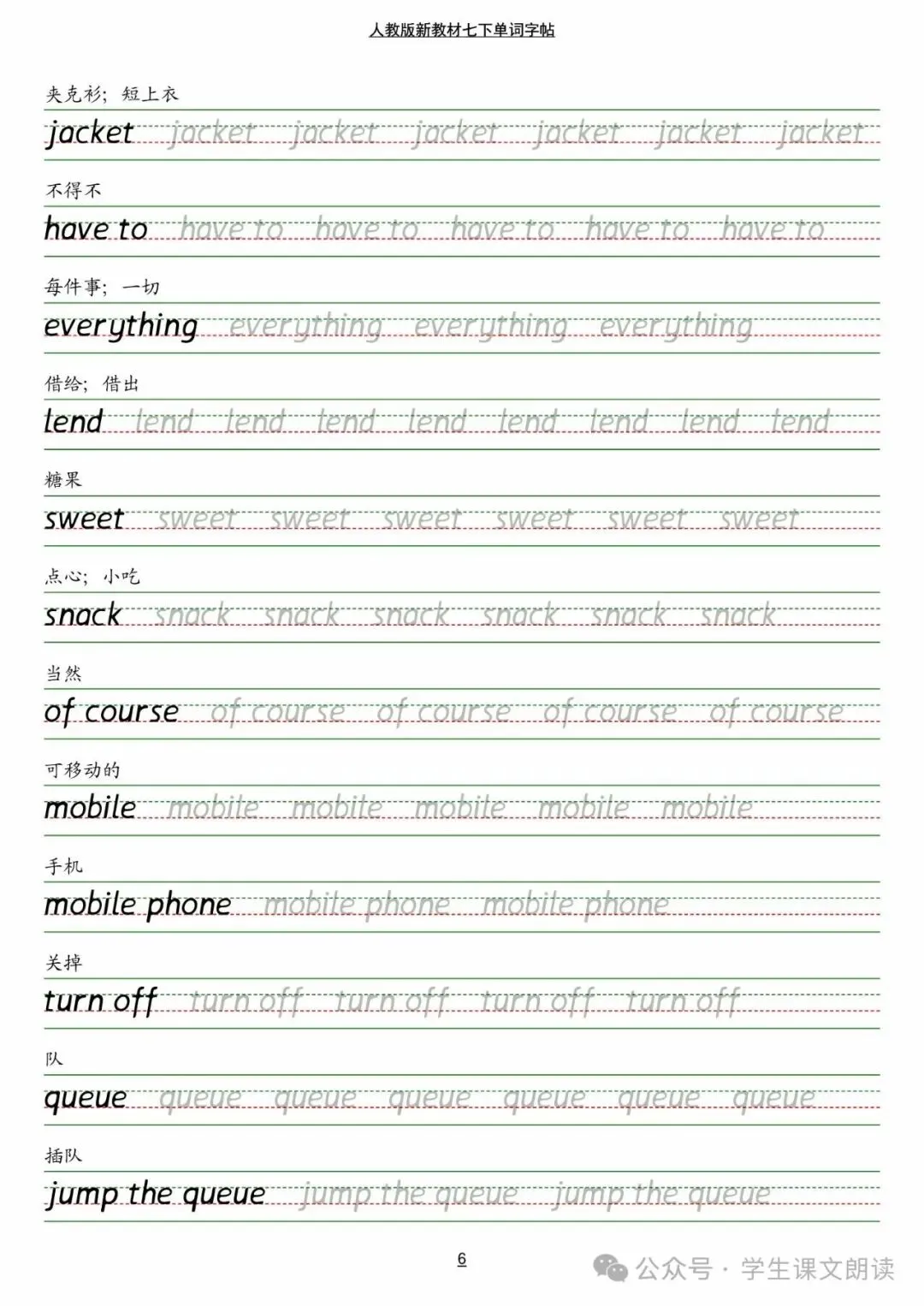 人教版新教材七下单词字帖

夹克衫；短上衣

jacket jacket jacket jacket jacket jacket jacket

不得不

have to have to have to have to have to have to

每件事；一切

everything everything everything everything

借给；借出

lend lend lend lend lend lend lend lend lend

糖果

sweet sweet sweet sweet sweet sweet sweet

点心；小吃

snack snack snack snack snack snack snack

当然

of course of course of course of course of course

可移动的

mobile mobile mobile mobile mobile mobile

手机

mobile phone mobile phone mobile phone

关掉

turn off turn off turn off turn off turn off

队

queue queue queue queue queue queue queue

插队

jump the queue jump the queue jump the queue

6

公众号 · 学生课文朗读